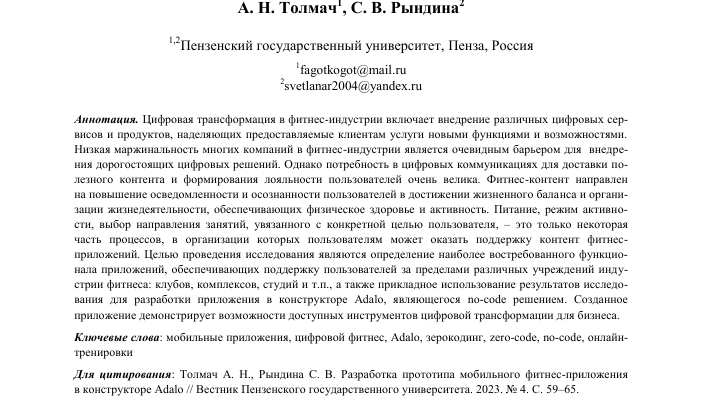 А. Н. Толмач$^1$, С. В. Рындина$^2$

$^{1,2}$Пензенский государственный университет, Пенза, Россия

$^1$fagotkogot@mail.ru
$^2$svetlanar2004@yandex.ru

Аннотация. Цифровая трансформация в фитнес-индустрии включает внедрение различных цифровых сервисов и продуктов, наделяющих предоставляемые клиентам услуги новыми функциями и возможностями. Низкая маржинальность многих компаний в фитнес-индустрии является очевидным барьером для внедрения дорогостоящих цифровых решений. Однако потребность в цифровых коммуникациях для доставки полезного контента и формирования лояльности пользователей очень велика. Фитнес-контент направлен на повышение осведомленности и осознанности пользователей в достижении жизненного баланса и организации жизнедеятельности, обеспечивающих физическое здоровье и активность. Питание, режим активности, выбор направления занятий, увязанного с конкретной целью пользователя, – это только некоторая часть процессов, в организации которых пользователям может оказать поддержку контент фитнес-приложений. Целью проведения исследования являются определение наиболее востребованного функционала приложений, обеспечивающих поддержку пользователей за пределами различных учреждений индустрии фитнеса: клубов, комплексов, студий и т.п., а также прикладное использование результатов исследования для разработки приложения в конструкторе Adalo, являющегося no-code решением. Созданное приложение демонстрирует возможности доступных инструментов цифровой трансформации для бизнеса.

Ключевые слова: мобильные приложения, цифровой фитнес, Adalo, зерокодинг, zero-code, no-code, онлайн-тренировки

Для цитирования: Толмач А. Н., Рындина С. В. Разработка прототипа мобильного фитнес-приложения в конструкторе Adalo // Вестник Пензенского государственного университета. 2023. № 4. С. 59–65.